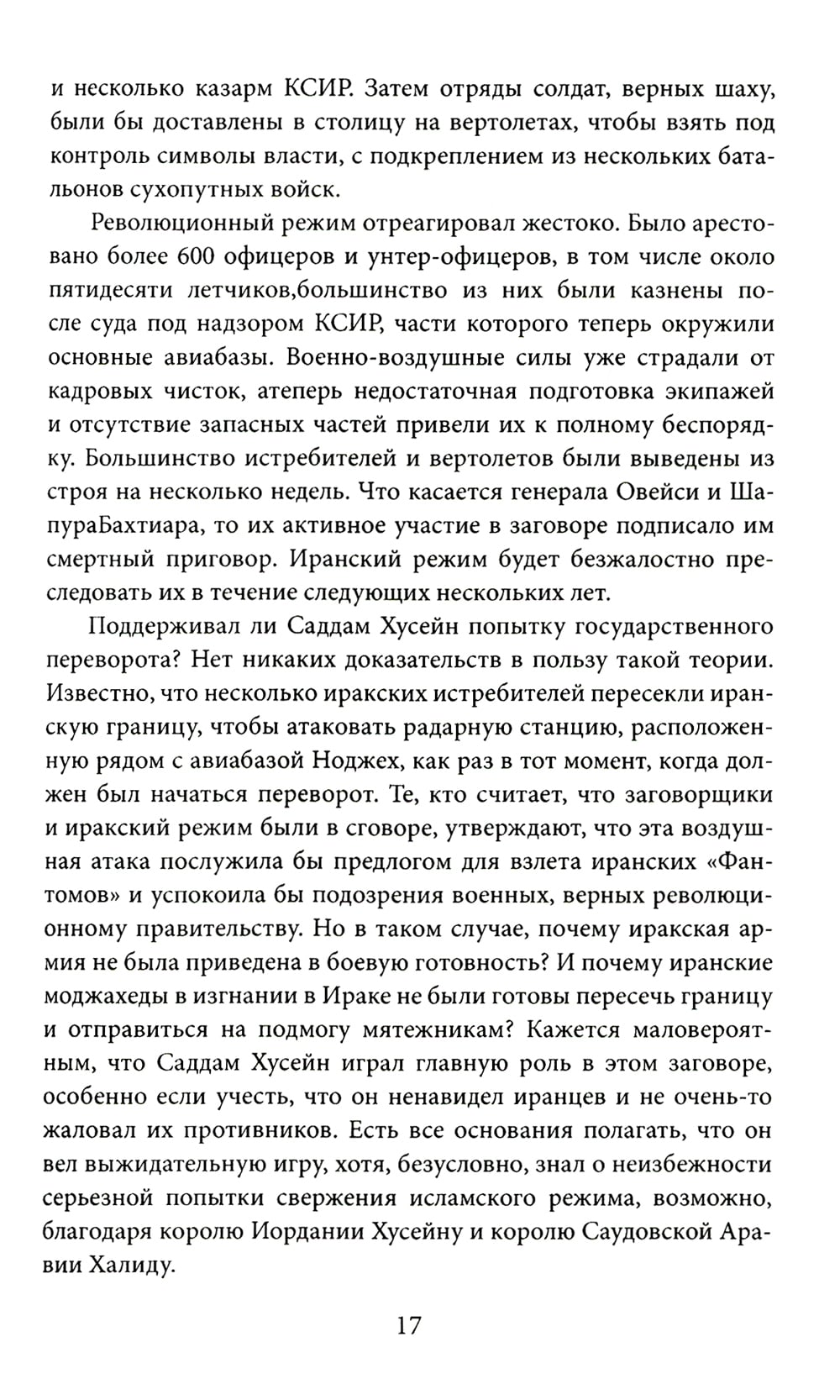 и несколько казарм КСИР. Затем отряды солдат, верных шаху, были бы доставлены в столицу на вертолетах, чтобы взять под контроль символы власти, с подкреплением из нескольких батальонов сухопутных войск.

Революционный режим отреагировал жестоко. Было арестовано более 600 офицеров и унтер-офицеров, в том числе около пятидесяти летчиков,большинство из них были казнены после суда под надзором КСИР, части которого теперь окружили основные авиабазы. Военно-воздушные силы уже страдали от кадровых чисток, атеперь недостаточная подготовка экипажей и отсутствие запасных частей привели их к полному беспорядку. Большинство истребителей и вертолетов были выведены из строя на несколько недель. Что касается генерала Овейси и ШапураБахтиара, то их активное участие в заговоре подписало им смертный приговор. Иранский режим будет безжалостно преследовать их в течение следующих нескольких лет.

Поддерживал ли Саддам Хусейн попытку государственного переворота? Нет никаких доказательств в пользу такой теории. Известно, что несколько иракских истребителей пересекли иранскую границу, чтобы атаковать радарную станцию, расположенную рядом с авиабазой Ноджех, как раз в тот момент, когда должен был начаться переворот. Те, кто считает, что заговорщики и иракский режим были в сговоре, утверждают, что эта воздушная атака послужила бы предлогом для взлета иранских «Фантомов» и успокоила бы подозрения военных, верных революционному правительству. Но в таком случае, почему иракская армия не была приведена в боевую готовность? И почему иранские моджахеды в изгнании в Ираке не были готовы пересечь границу и отправиться на подмогу мятежникам? Кажется маловероятным, что Саддам Хусейн играл главную роль в этом заговоре, особенно если учесть, что он ненавидел иранцев и не очень-то жаловал их противников. Есть все основания полагать, что он вел выжидательную игру, хотя, безусловно, знал о неизбежности серьезной попытки свержения исламского режима, возможно, благодаря королю Иордании Хусейну и королю Саудовской Аравии Халиду.

17